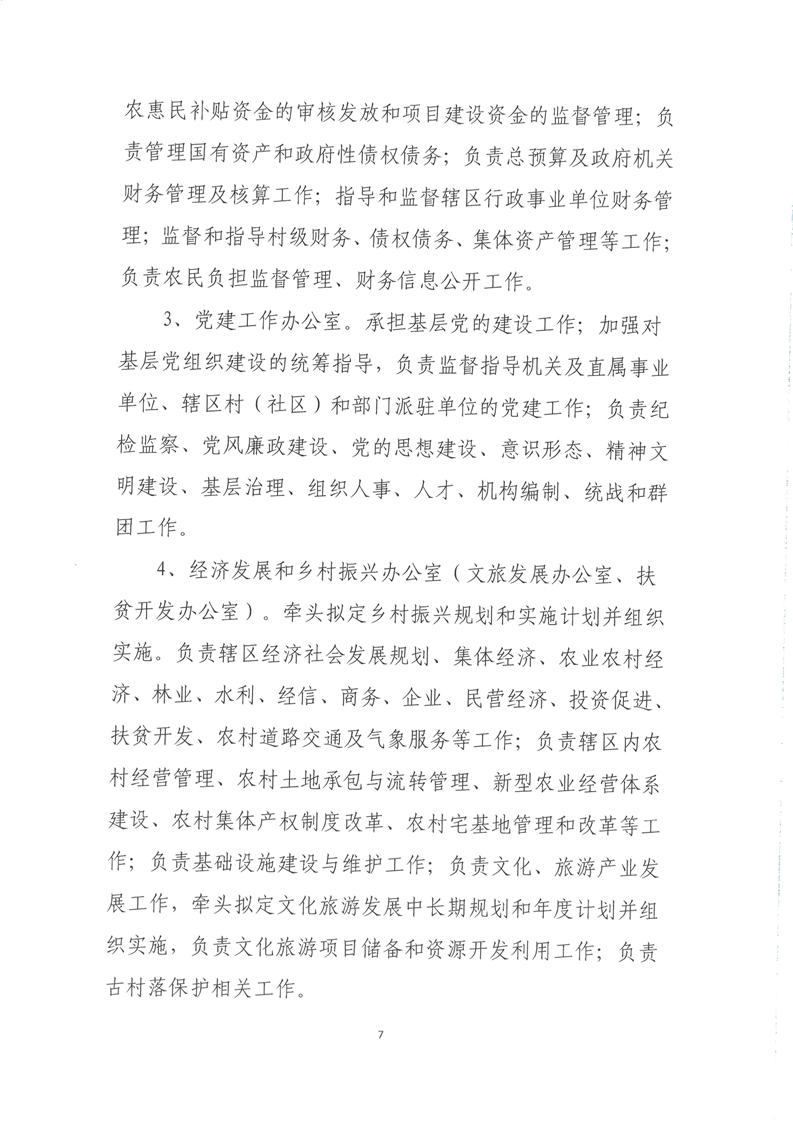 农惠民补贴资金的审核发放和项目建设资金的监督管理；负责管理国有资产和政府性债权债务；负责总预算及政府机关财务管理及核算工作；指导和监督辖区行政事业单位财务管理；监督和指导村级财务、债权债务、集体资产管理等工作；负责农民负担监督管理、财务信息公开工作。

3、党建工作办公室。承担基层党的建设工作；加强对基层党组织建设的统筹指导，负责监督指导机关及直属事业单位、辖区村（社区）和部门派驻单位的党建工作；负责纪检监察、党风廉政建设、党的思想建设、意识形态、精神文明建设、基层治理、组织人事、人才、机构编制、统战和群团工作。

4、经济发展和乡村振兴办公室（文旅发展办公室、扶贫开发办公室）。牵头拟定乡村振兴规划和实施计划并组织实施。负责辖区经济社会发展规划、集体经济、农业农村经济、林业、水利、经信、商务、企业、民营经济、投资促进、扶贫开发、农村道路交通及气象服务等工作；负责辖区内农村经营管理、农村土地承包与流转管理、新型农业经营体系建设、农村集体产权制度改革、农村宅基地管理和改革等工作；负责基础设施建设与维护工作；负责文化、旅游产业发展工作，牵头拟定文化旅游发展中长期规划和年度计划并组织实施，负责文化旅游项目储备和资源开发利用工作；负责古村落保护相关工作。

7